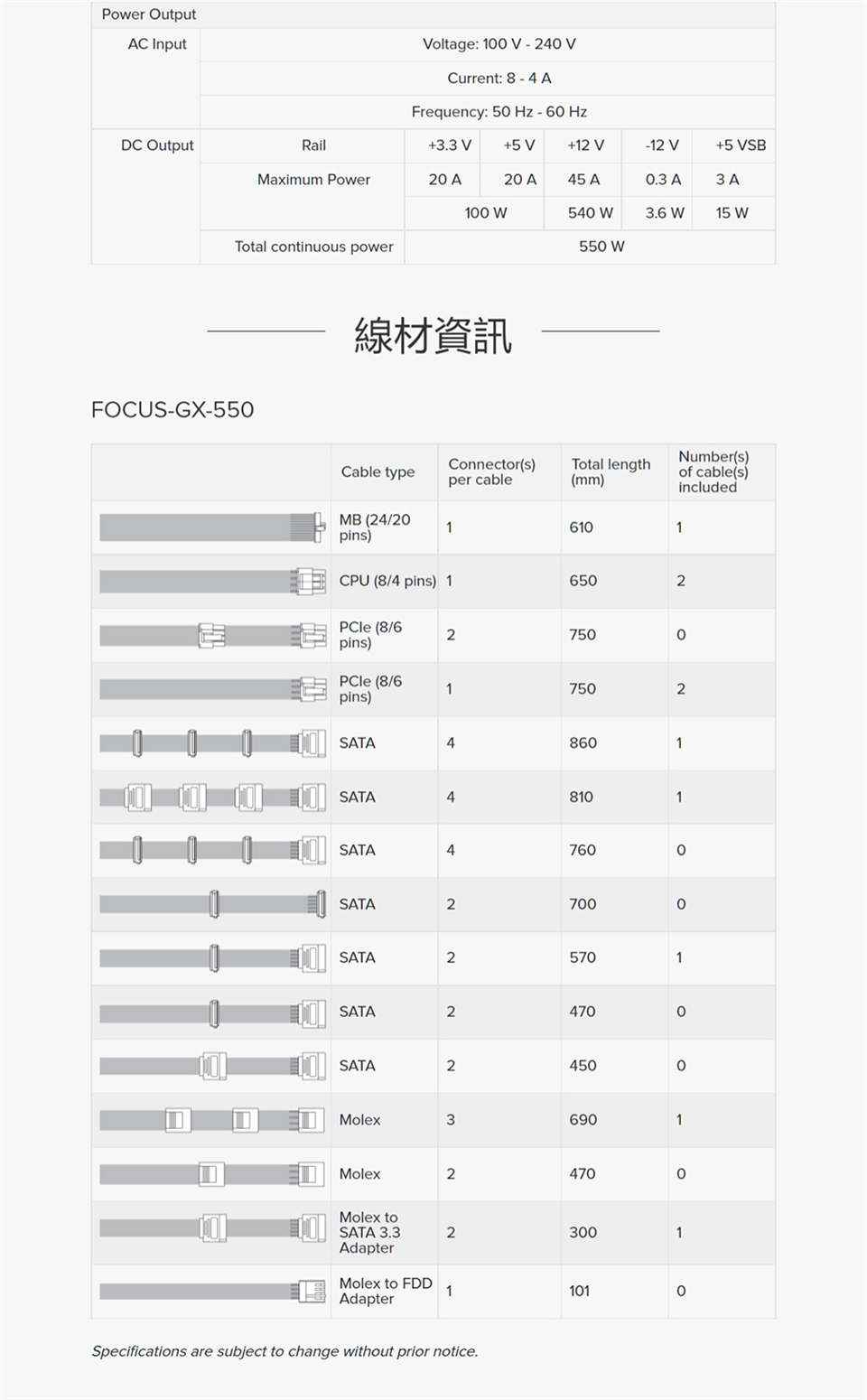 | Power Output | | | | | | |
|---|---|---|---|---|---|---|
| AC Input | Voltage: 100 V - 240 V | | | | | |
| | Current: 8 - 4 A | | | | | |
| | Frequency: 50 Hz - 60 Hz | | | | | |
| DC Output | Rail | +3.3 V | +5 V | +12 V | -12 V | +5 VSB |
| | Maximum Power | 20 A | 20 A | 45 A | 0.3 A | 3 A |
| | | 100 W | | 540 W | 3.6 W | 15 W |
| | Total continuous power | 550 W | | | | |

線材資訊

FOCUS-GX-550

| | Cable type | Connector(s) per cable | Total length (mm) | Number(s) of cable(s) included |
|---|---|---|---|---|
| | MB (24/20 pins) | 1 | 610 | 1 |
| | CPU (8/4 pins) | 1 | 650 | 2 |
| | PCIe (8/6 pins) | 2 | 750 | 0 |
| | PCIe (8/6 pins) | 1 | 750 | 2 |
| | SATA | 4 | 860 | 1 |
| | SATA | 4 | 810 | 1 |
| | SATA | 4 | 760 | 0 |
| | SATA | 2 | 700 | 0 |
| | SATA | 2 | 570 | 1 |
| | SATA | 2 | 470 | 0 |
| | SATA | 2 | 450 | 0 |
| | Molex | 3 | 690 | 1 |
| | Molex | 2 | 470 | 0 |
| | Molex to SATA 3.3 Adapter | 2 | 300 | 1 |
| | Molex to FDD Adapter | 1 | 101 | 0 |

Specifications are subject to change without prior notice.